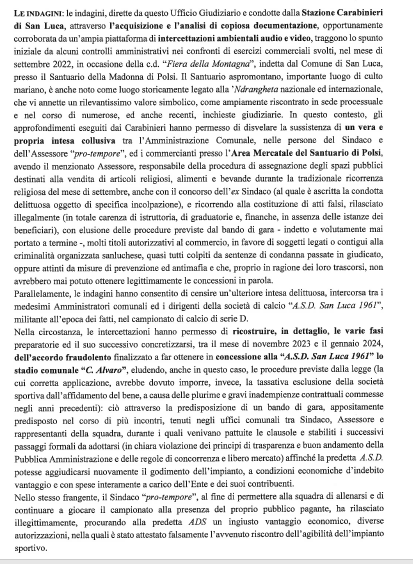 LE INDAGINI: le indagini, dirette da questo Ufficio Giudiziario e condotte dalla Stazione Carabinieri di San Luca, attraverso l'acquisizione e l'analisi di copiosa documentazione, opportunamente corroborata da un'ampia piattaforma di intercettazioni ambientali audio e video, traggono lo spunto iniziale da alcuni controlli amministrativi nei confronti di esercizi commerciali svolti, nel mese di settembre 2022, in occasione della c.d. "Fiera della Montagna", indetta dal Comune di San Luca, presso il Santuario della Madonna di Polsi. Il Santuario aspromontano, importante luogo di culto mariano, è anche noto come luogo storicamente legato alla 'Ndrangheta nazionale ed internazionale, che vi annette un rilevantissimo valore simbolico, come ampiamente riscontrato in sede processuale e nel corso di numerose, ed anche recenti, inchieste giudiziarie. In questo contesto, gli approfondimenti eseguiti dai Carabinieri hanno permesso di disvelare la sussistenza di un vera e propria intesa collusiva tra l'Amministrazione Comunale, nelle persone del Sindaco e dell'Assessore "pro-tempore", ed i commercianti presso l'Area Mercatale del Santuario di Polsi, avendo il menzionato Assessore, responsabile della procedura di assegnazione degli spazi pubblici destinati alla vendita di articoli religiosi, alimenti e bevande durante la tradizionale ricorrenza religiosa del mese di settembre, anche con il concorso dell'ex Sindaco (al quale è ascritta la condotta delittuosa oggetto di specifica incolpazione), e ricorrendo alla costituzione di atti falsi, rilasciato illegalmente (in totale carenza di istruttoria, di graduatorie e, finanche, in assenza delle istanze dei beneficiari), con elusione delle procedure previste dal bando di gara - indetto e volutamente mai portato a termine -, molti titoli autorizzativi al commercio, in favore di soggetti legati o contigui alla criminalità organizzata sanluchese, quasi tutti colpiti da sentenze di condanna passate in giudicato, oppure attinti da misure di prevenzione ed antimafia e che, proprio in ragione dei loro trascorsi, non avrebbero mai potuto ottenere legittimamente le concessioni in parola.
Parallelamente, le indagini hanno consentito di censire un'ulteriore intesa delittuosa, intercorsa tra i medesimi Amministratori comunali ed i dirigenti della società di calcio "A.S.D. San Luca 1961", militante all'epoca dei fatti, nel campionato di calcio di serie D.
Nella circostanza, le intercettazioni hanno permesso di ricostruire, in dettaglio, le varie fasi preparatorie ed il suo successivo concretizzarsi, tra il mese di novembre 2023 e il gennaio 2024, dell'accordo fraudolento finalizzato a far ottenere in concessione alla "A.S.D. San Luca 1961" lo stadio comunale "C. Alvaro", eludendo, anche in questo caso, le procedure previste dalla legge (la cui corretta applicazione, avrebbe dovuto imporre, invece, la tassativa esclusione della società sportiva dall'affidamento del bene, a causa delle plurime e gravi inadempienze contrattuali commesse negli anni precedenti): ciò attraverso la predisposizione di un bando di gara, appositamente predisposto nel corso di più incontri, tenuti negli uffici comunali tra Sindaco, Assessore e rappresentanti della squadra, durante i quali venivano pattuite le clausole e stabiliti i successivi passaggi formali da adottarsi (in chiara violazione dei principi di trasparenza e buon andamento della Pubblica Amministrazione e delle regole di concorrenza e libero mercato) affinché la predetta A.S.D. potesse aggiudicarsi nuovamente il godimento dell'impianto, a condizioni economiche d'indebito vantaggio e con spese interamente a carico dell'Ente e dei suoi contribuenti.
Nello stesso frangente, il Sindaco "pro-tempore", al fine di permettere alla squadra di allenarsi e di continuare a giocare il campionato alla presenza del proprio pubblico pagante, ha rilasciato illegittimamente, procurando alla predetta ADS un ingiusto vantaggio economico, diverse autorizzazioni, nella quali è stato attestato falsamente l'avvenuto riscontro dell'agibilità dell'impianto sportivo.